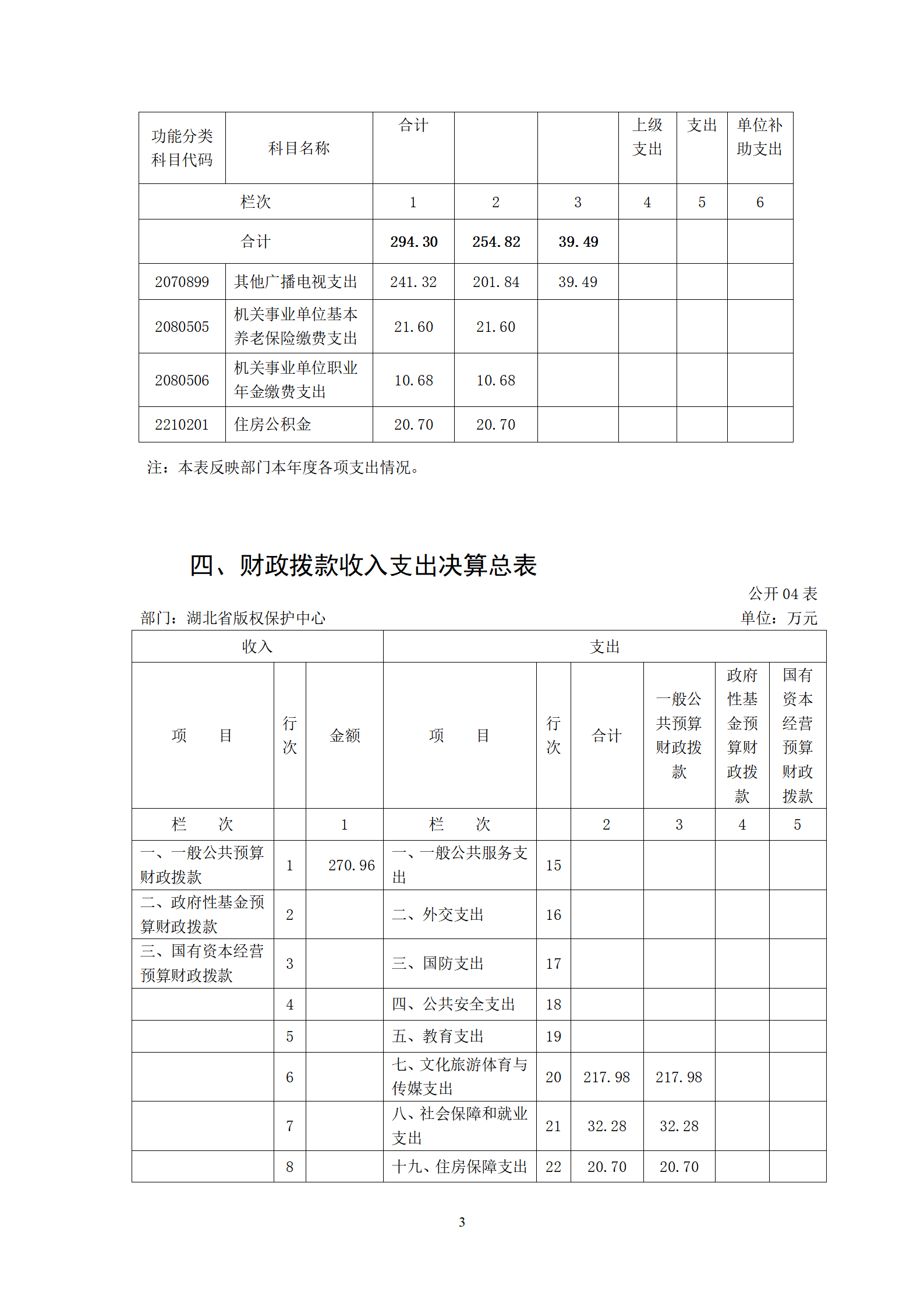 | 功能分类科目代码 | 科目名称 | 合计 |  |  | 上级支出 | 支出 | 单位补助支出 |
|---|---|---|---|---|---|---|---|
| 栏次 |  | 1 | 2 | 3 | 4 | 5 | 6 |
| 合计 |  | 294.30 | 254.82 | 39.49 |  |  |  |
| 2070899 | 其他广播电视支出 | 241.32 | 201.84 | 39.49 |  |  |  |
| 2080505 | 机关事业单位基本养老保险缴费支出 | 21.60 | 21.60 |  |  |  |  |
| 2080506 | 机关事业单位职业年金缴费支出 | 10.68 | 10.68 |  |  |  |  |
| 2210201 | 住房公积金 | 20.70 | 20.70 |  |  |  |  |

注：本表反映部门本年度各项支出情况。

四、财政拨款收入支出决算总表

公开 04 表

部门：湖北省版权保护中心

单位：万元

| 收入 |  |  | 支出 |  |  |  |  |  |
|---|---|---|---|---|---|---|---|---|
| 项 目 | 行次 | 金额 | 项 目 | 行次 | 合计 | 一般公共预算财政拨款 | 政府性基金预算财政拨款 | 国有资本经营预算财政拨款 |
| 栏 次 |  | 1 | 栏 次 |  | 2 | 3 | 4 | 5 |
| 一、一般公共预算财政拨款 | 1 | 270.96 | 一、一般公共服务支出 | 15 |  |  |  |  |
| 二、政府性基金预算财政拨款 | 2 |  | 二、外交支出 | 16 |  |  |  |  |
| 三、国有资本经营预算财政拨款 | 3 |  | 三、国防支出 | 17 |  |  |  |  |
|  | 4 |  | 四、公共安全支出 | 18 |  |  |  |  |
|  | 5 |  | 五、教育支出 | 19 |  |  |  |  |
|  | 6 |  | 七、文化旅游体育与传媒支出 | 20 | 217.98 | 217.98 |  |  |
|  | 7 |  | 八、社会保障和就业支出 | 21 | 32.28 | 32.28 |  |  |
|  | 8 |  | 十九、住房保障支出 | 22 | 20.70 | 20.70 |  |  |

3